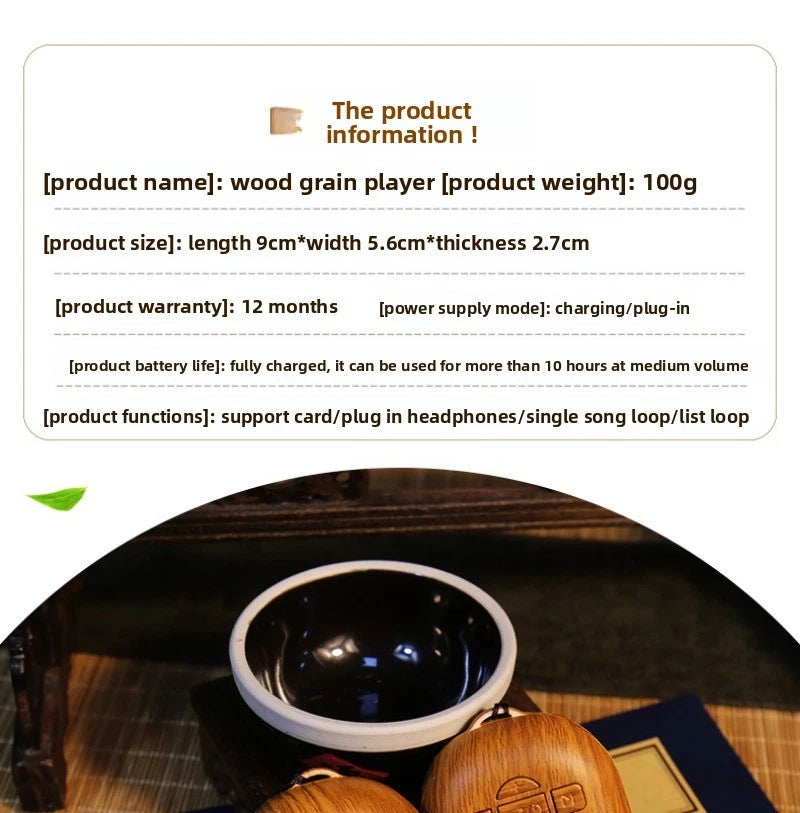 The product information !

[product name]: wood grain player [product weight]: 100g

[product size]: length 9cm*width 5.6cm*thickness 2.7cm

[product warranty]: 12 months [power supply mode]: charging/plug-in

[product battery life]: fully charged, it can be used for more than 10 hours at medium volume

[product functions]: support card/plug in headphones/single song loop/list loop